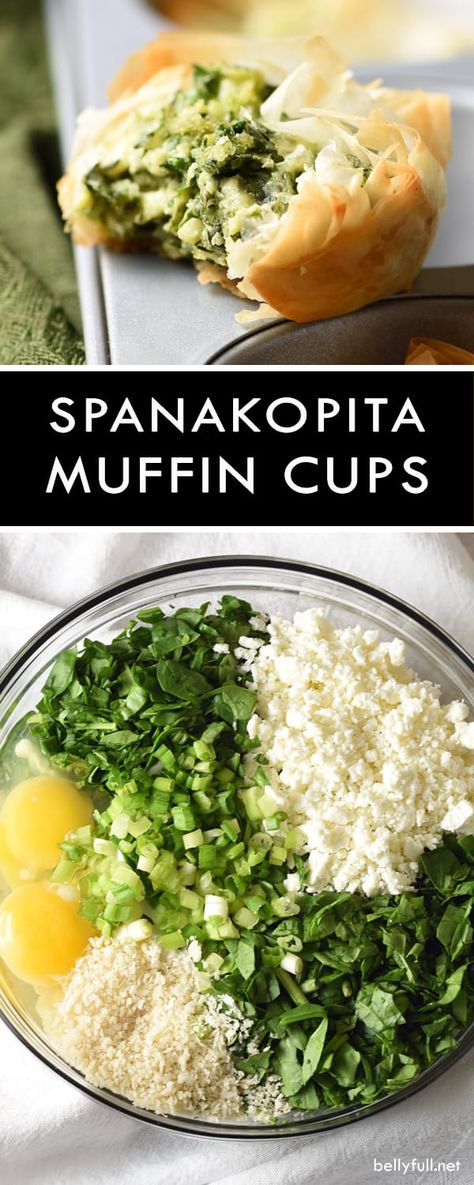 SPANAKOPITA MUFFIN CUPS

bellyfull.net